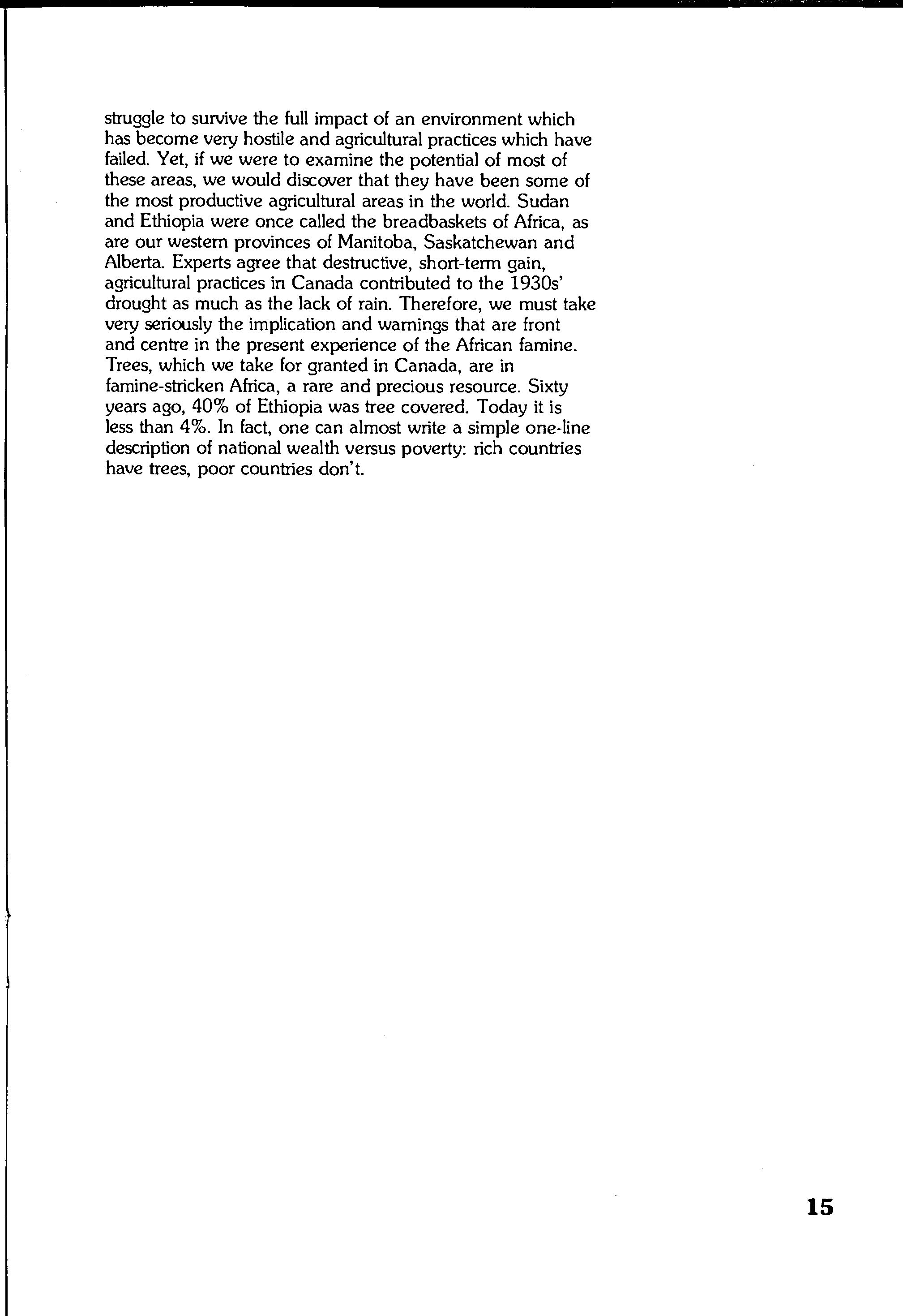 struggle to survive the full impact of an environment which has become very hostile and agricultural practices which have failed. Yet, if we were to examine the potential of most of these areas, we would discover that they have been some of the most productive agricultural areas in the world. Sudan and Ethiopia were once called the breadbaskets of Africa, as are our western provinces of Manitoba, Saskatchewan and Alberta. Experts agree that destructive, short-term gain, agricultural practices in Canada contributed to the 1930s' drought as much as the lack of rain. Therefore, we must take very seriously the implication and warnings that are front and centre in the present experience of the African famine. Trees, which we take for granted in Canada, are in famine-stricken Africa, a rare and precious resource. Sixty years ago, 40% of Ethiopia was tree covered. Today it is less than 4%. In fact, one can almost write a simple one-line description of national wealth versus poverty: rich countries have trees, poor countries don't.

15